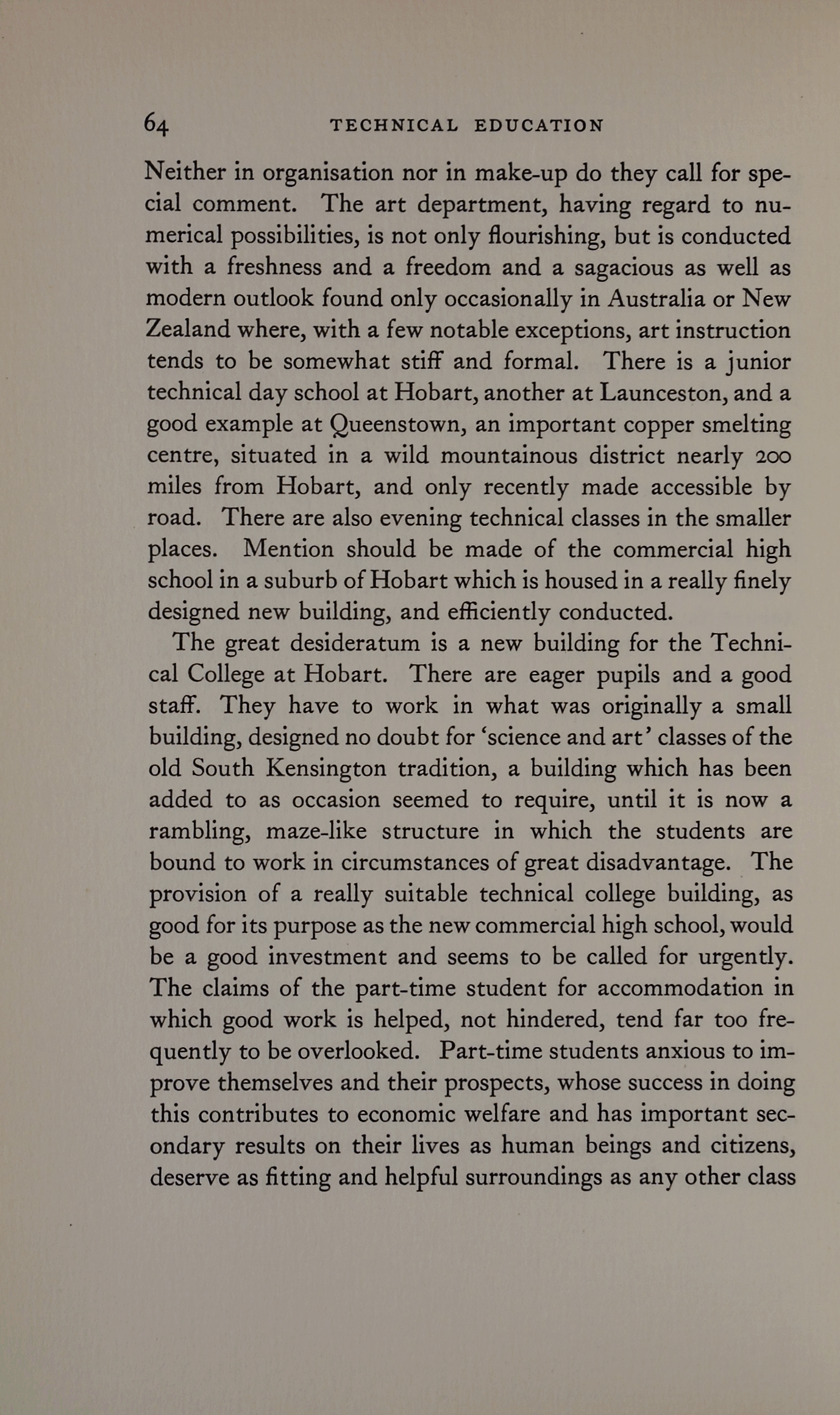 64 TECHNICAL EDUCATION

Neither in organisation nor in make-up do they call for special comment. The art department, having regard to numerical possibilities, is not only flourishing, but is conducted with a freshness and a freedom and a sagacious as well as modern outlook found only occasionally in Australia or New Zealand where, with a few notable exceptions, art instruction tends to be somewhat stiff and formal. There is a junior technical day school at Hobart, another at Launceston, and a good example at Queenstown, an important copper smelting centre, situated in a wild mountainous district nearly 200 miles from Hobart, and only recently made accessible by road. There are also evening technical classes in the smaller places. Mention should be made of the commercial high school in a suburb of Hobart which is housed in a really finely designed new building, and efficiently conducted.

The great desideratum is a new building for the Technical College at Hobart. There are eager pupils and a good staff. They have to work in what was originally a small building, designed no doubt for 'science and art' classes of the old South Kensington tradition, a building which has been added to as occasion seemed to require, until it is now a rambling, maze-like structure in which the students are bound to work in circumstances of great disadvantage. The provision of a really suitable technical college building, as good for its purpose as the new commercial high school, would be a good investment and seems to be called for urgently. The claims of the part-time student for accommodation in which good work is helped, not hindered, tend far too frequently to be overlooked. Part-time students anxious to improve themselves and their prospects, whose success in doing this contributes to economic welfare and has important secondary results on their lives as human beings and citizens, deserve as fitting and helpful surroundings as any other class